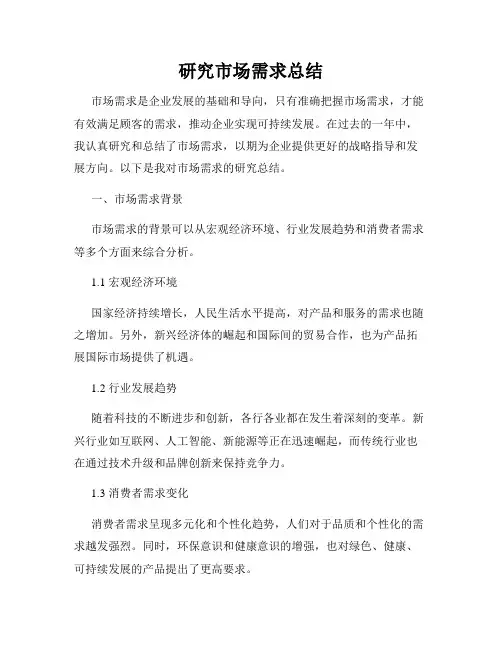 研究市场需求总结

市场需求是企业发展的基础和导向，只有准确把握市场需求，才能有效满足顾客的需求，推动企业实现可持续发展。在过去的一年中，我认真研究和总结了市场需求，以期为企业提供更好的战略指导和发展方向。以下是我对市场需求的研究总结。

一、市场需求背景

市场需求的背景可以从宏观经济环境、行业发展趋势和消费者需求等多个方面来综合分析。

1.1 宏观经济环境

国家经济持续增长，人民生活水平提高，对产品和服务的需求也随之增加。另外，新兴经济体的崛起和国际间的贸易合作，也为产品拓展国际市场提供了机遇。

1.2 行业发展趋势

随着科技的不断进步和创新，各行各业都在发生着深刻的变革。新兴行业如互联网、人工智能、新能源等正在迅速崛起，而传统行业也在通过技术升级和品牌创新来保持竞争力。

1.3 消费者需求变化

消费者需求呈现多元化和个性化趋势，人们对于品质和个性化的需求越发强烈。同时，环保意识和健康意识的增强，也对绿色、健康、可持续发展的产品提出了更高要求。